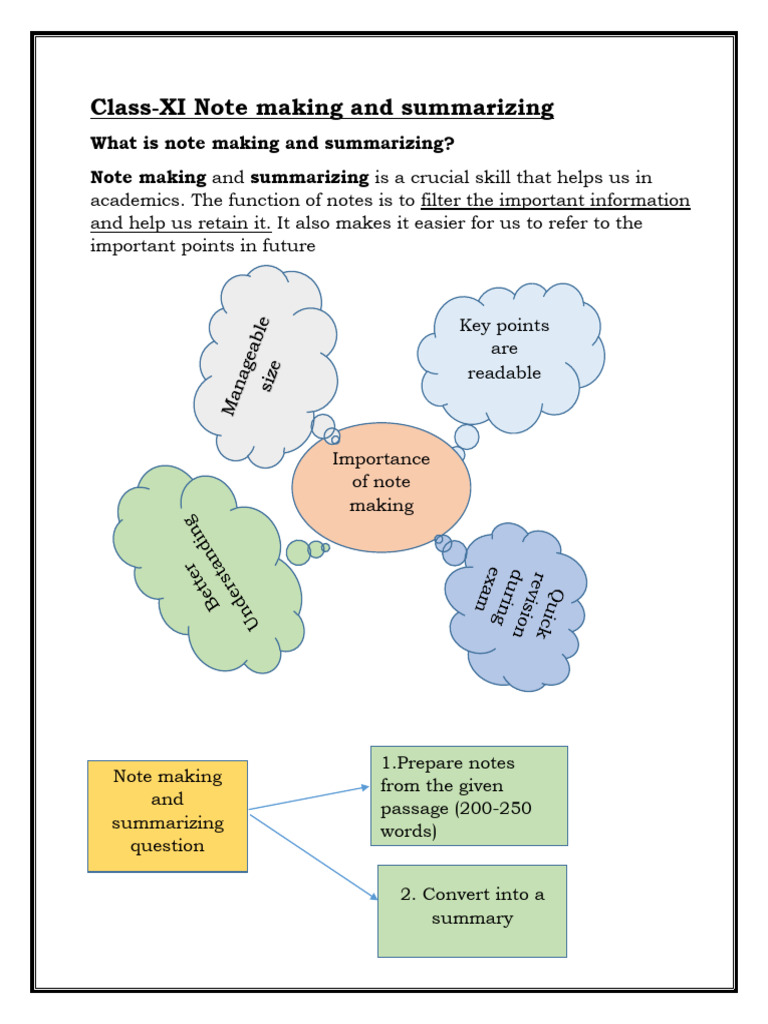 Class-XI Note making and summarizing

What is note making and summarizing?

Note making and summarizing is a crucial skill that helps us in academics. The function of notes is to filter the important information and help us retain it. It also makes it easier for us to refer to the important points in future

Manageable size

Key points are readable

Importance of note making

Better Understanding

Quick revision during exam

Note making and summarizing question

1.Prepare notes from the given passage (200-250 words)

2. Convert into a summary